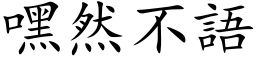 嘿然不語